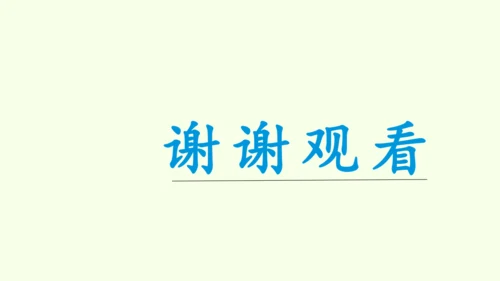 谢谢观看